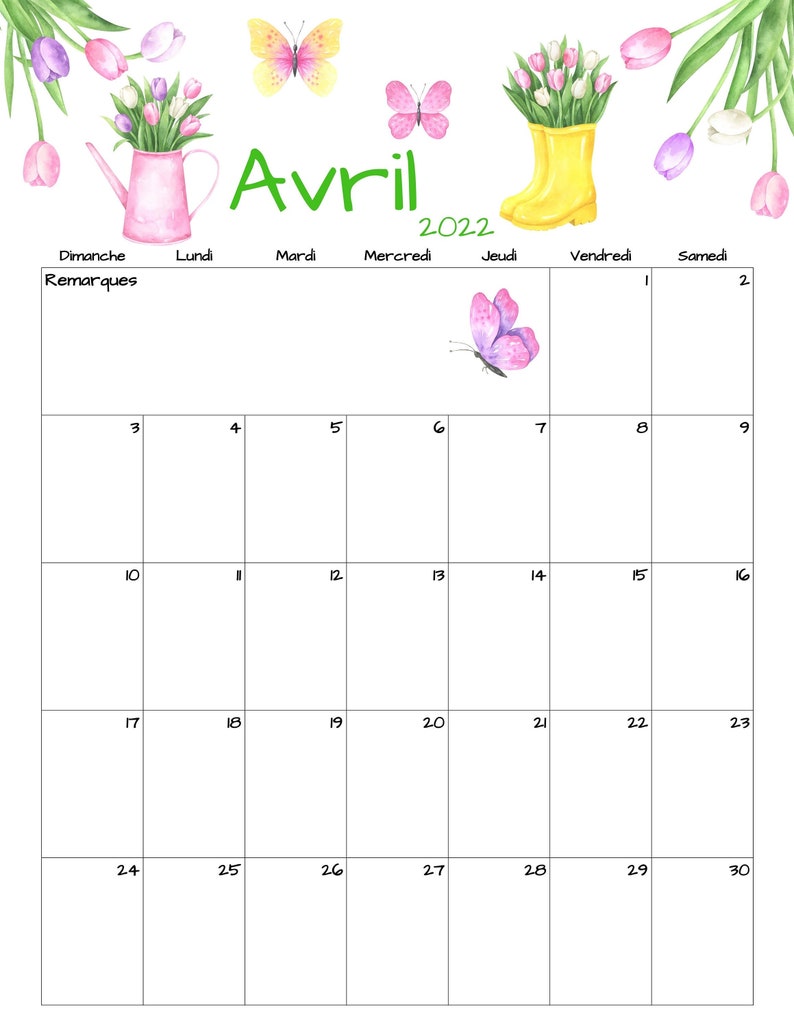 Avril
2022

| Dimanche | Lundi | Mardi | Mercredi | Jeudi | Vendredi | Samedi |
|---|---|---|---|---|---|---|
| Remarques | | | | | 1 | 2 |
| 3 | 4 | 5 | 6 | 7 | 8 | 9 |
| 10 | 11 | 12 | 13 | 14 | 15 | 16 |
| 17 | 18 | 19 | 20 | 21 | 22 | 23 |
| 24 | 25 | 26 | 27 | 28 | 29 | 30 |